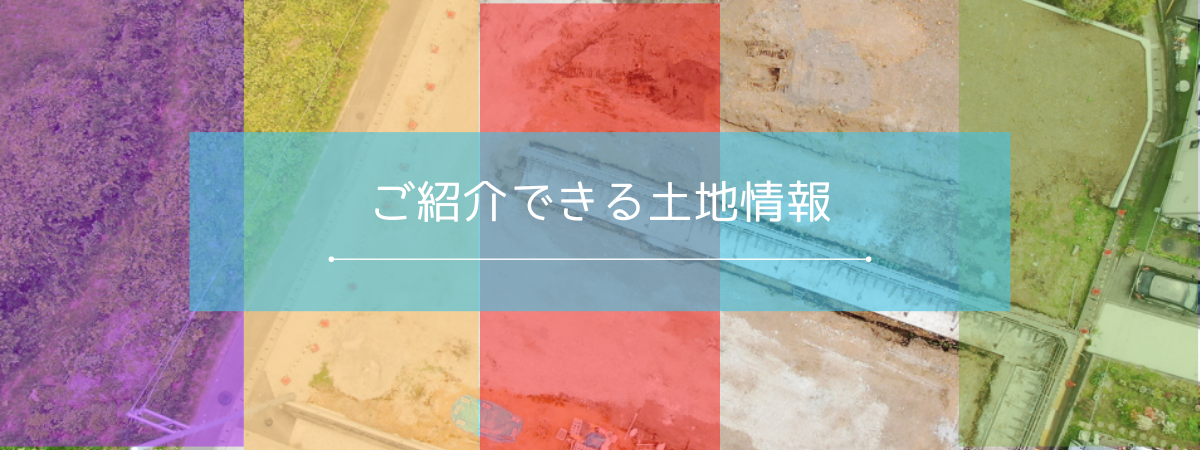 ご紹介できる土地情報